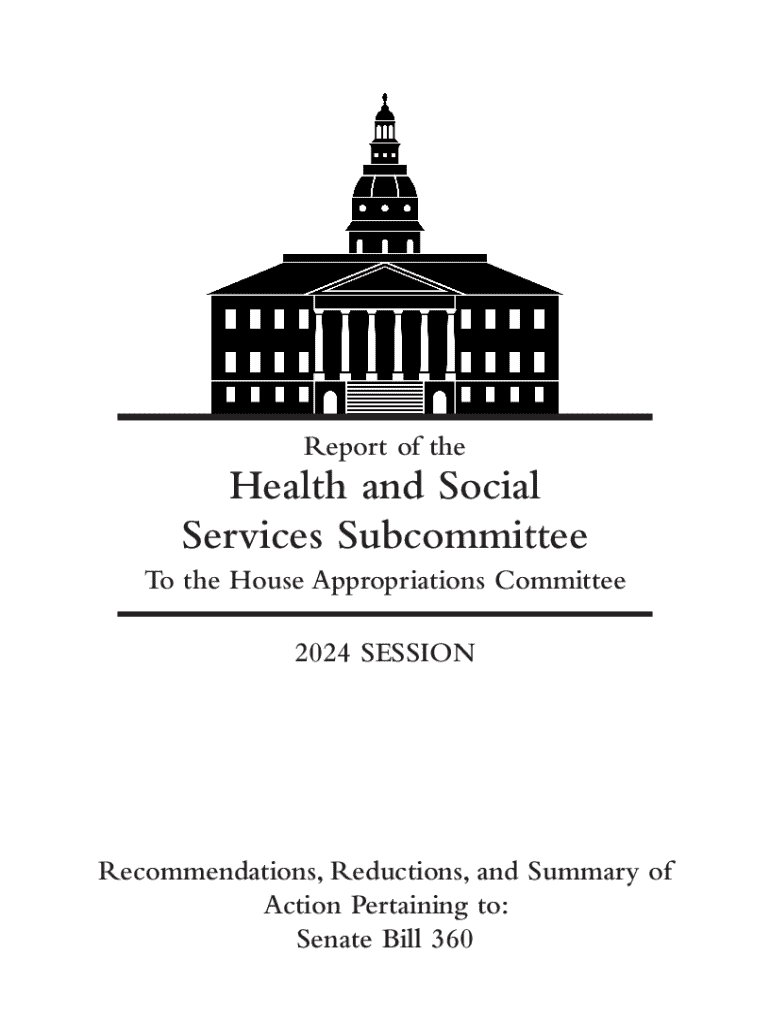 Report of the
Health and Social Services Subcommittee
To the House Appropriations Committee

2024 SESSION

Recommendations, Reductions, and Summary of Action Pertaining to:
Senate Bill 360